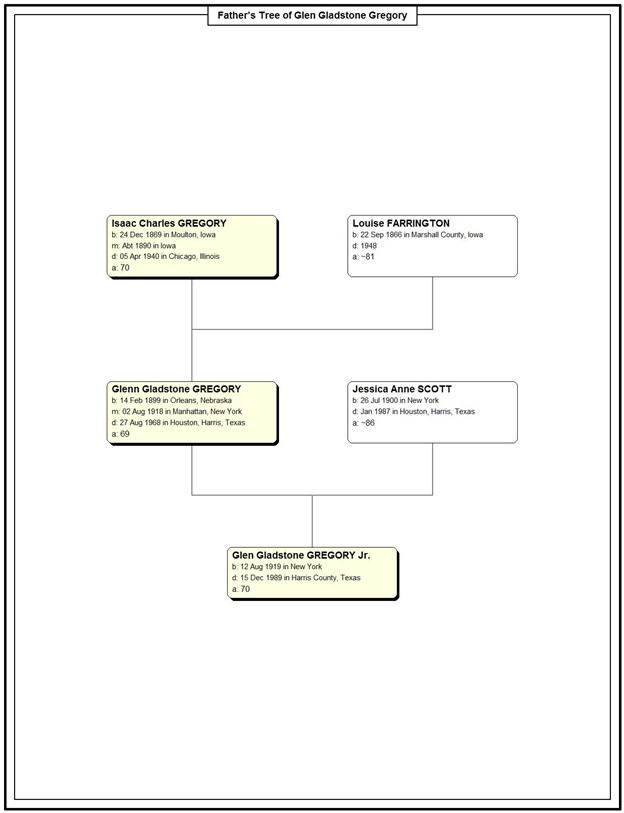 Father's Tree of Glen Gladstone Gregory

Isaac Charles GREGORY
b: 24 Dec 1869 in Moulton, Iowa
m: Abt 1890 in Iowa
d: 05 Apr 1940 in Chicago, Illinois
a: 70

Louise FARRINGTON
b: 22 Sep 1866 in Marshall County, Iowa
d: 1948
a: ~81

Glenn Gladstone GREGORY
b: 14 Feb 1899 in Orleans, Nebraska
m: 02 Aug 1918 in Manhattan, New York
d: 27 Aug 1968 in Houston, Harris, Texas
a: 69

Jessica Anne SCOTT
b: 26 Jul 1900 in New York
d: Jan 1987 in Houston, Harris, Texas
a: ~86

Glen Gladstone GREGORY Jr.
b: 12 Aug 1919 in New York
d: 15 Dec 1989 in Harris County, Texas
a: 70